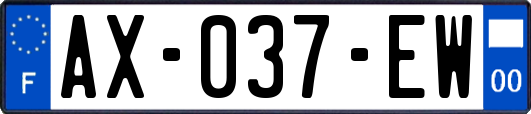 F

AX-037-EW

00